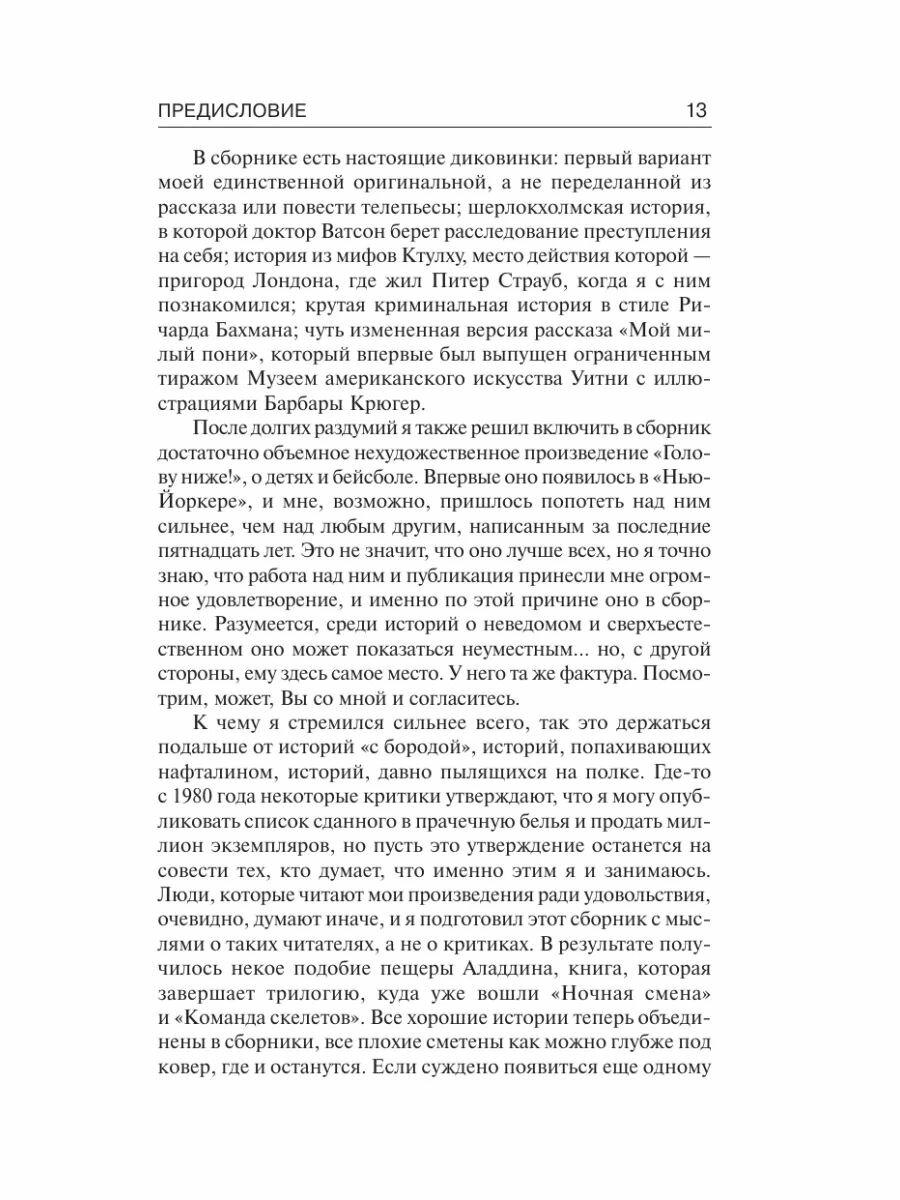 ПРЕДИСЛОВИЕ 13

В сборнике есть настоящие диковинки: первый вариант моей единственной оригинальной, а не переделанной из рассказа или повести телепьесы; шерлокхолмская история, в которой доктор Ватсон берет расследование преступления на себя; история из мифов Ктулху, место действия которой — пригород Лондона, где жил Питер Страуб, когда я с ним познакомился; крутая криминальная история в стиле Ричарда Бахмана; чуть измененная версия рассказа «Мой милый пони», который впервые был выпущен ограниченным тиражом Музеем американского искусства Уитни с иллюстрациями Барбары Крюгер.

После долгих раздумий я также решил включить в сборник достаточно объемное нехудожественное произведение «Голову ниже!», о детях и бейсболе. Впервые оно появилось в «Нью-Йоркере», и мне, возможно, пришлось попотеть над ним сильнее, чем над любым другим, написанным за последние пятнадцать лет. Это не значит, что оно лучше всех, но я точно знаю, что работа над ним и публикация принесли мне огромное удовлетворение, и именно по этой причине оно в сборнике. Разумеется, среди историй о неведомом и сверхъестественном оно может показаться неуместным... но, с другой стороны, ему здесь самое место. У него та же фактура. Посмотрим, может, Вы со мной и согласитесь.

К чему я стремился сильнее всего, так это держаться подальше от историй «с бородой», историй, попахивающих нафталином, историй, давно пылящихся на полке. Где-то с 1980 года некоторые критики утверждают, что я могу опубликовать список сданного в прачечную белья и продать миллион экземпляров, но пусть это утверждение останется на совести тех, кто думает, что именно этим я и занимаюсь. Люди, которые читают мои произведения ради удовольствия, очевидно, думают иначе, и я подготовил этот сборник с мыслями о таких читателях, а не о критиках. В результате получилось некое подобие пещеры Аладдина, книга, которая завершает трилогию, куда уже вошли «Ночная смена» и «Команда скелетов». Все хорошие истории теперь объединены в сборники, все плохие сметены как можно глубже под ковер, где и останутся. Если суждено появиться еще одному